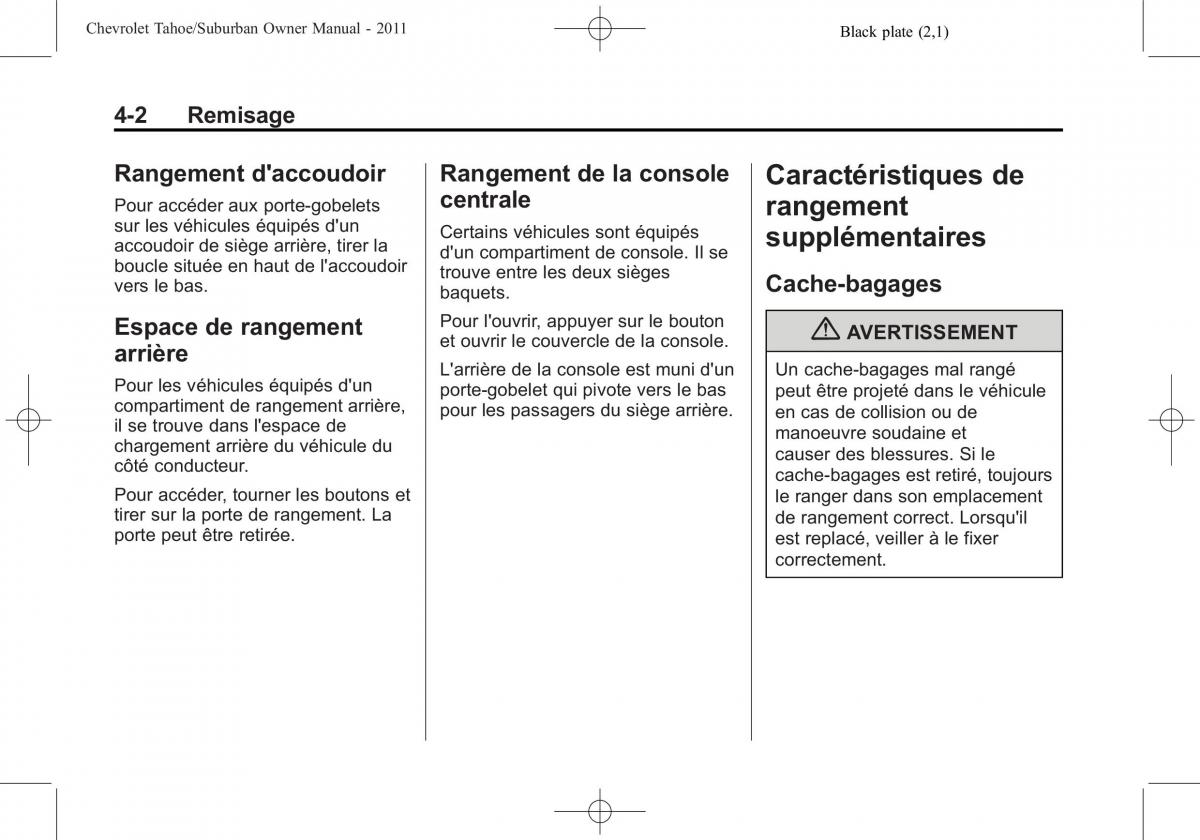 Chevrolet Tahoe/Suburban Owner Manual - 2011

Black plate (2,1)

4-2 Remisage

Rangement d'accoudoir

Pour accéder aux porte-gobelets sur les véhicules équipés d'un accoudoir de siège arrière, tirer la boucle située en haut de l'accoudoir vers le bas.

Espace de rangement arrière

Pour les véhicules équipés d'un compartiment de rangement arrière, il se trouve dans l'espace de chargement arrière du véhicule du côté conducteur.

Pour accéder, tourner les boutons et tirer sur la porte de rangement. La porte peut être retirée.

Rangement de la console centrale

Certains véhicules sont équipés d'un compartiment de console. Il se trouve entre les deux sièges baquets.

Pour l'ouvrir, appuyer sur le bouton et ouvrir le couvercle de la console.

L'arrière de la console est muni d'un porte-gobelet qui pivote vers le bas pour les passagers du siège arrière.

Caractéristiques de rangement supplémentaires

Cache-bagages

AVERTISSEMENT

Un cache-bagages mal rangé peut être projeté dans le véhicule en cas de collision ou de manoeuvre soudaine et causer des blessures. Si le cache-bagages est retiré, toujours le ranger dans son emplacement de rangement correct. Lorsqu'il est replacé, veiller à le fixer correctement.